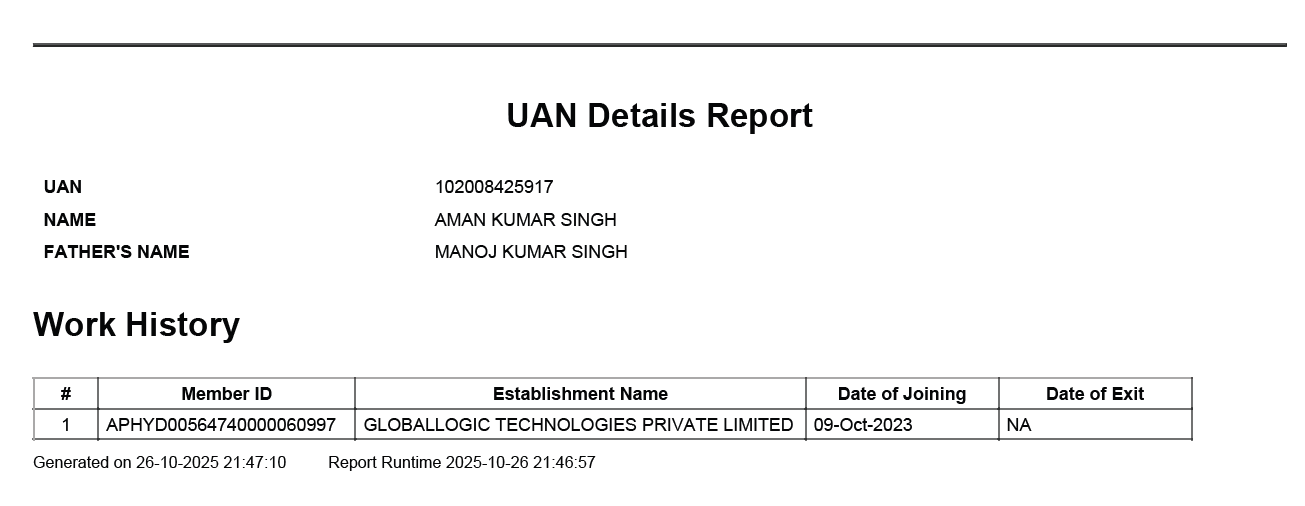 UAN Details Report

UAN
102008425917
NAME
AMAN KUMAR SINGH
FATHER'S NAME
MANOJ KUMAR SINGH

Work History

| # | Member ID | Establishment Name | Date of Joining | Date of Exit |
|---|---|---|---|---|
| 1 | APHYD00564740000060997 | GLOBALLOGIC TECHNOLOGIES PRIVATE LIMITED | 09-Oct-2023 | NA |

Generated on 26-10-2025 21:47:10   Report Runtime 2025-10-26 21:46:57